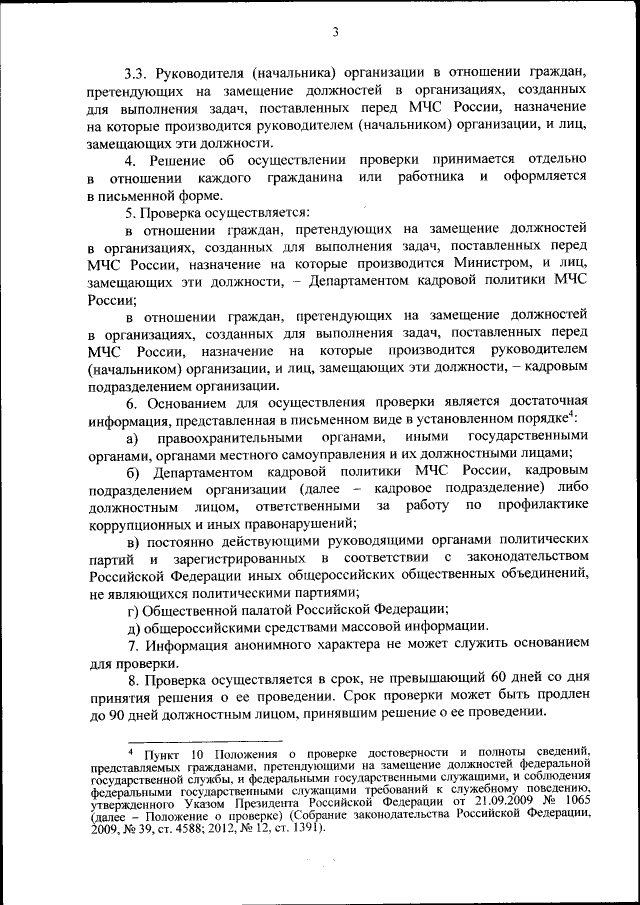 3

3.3. Руководителя (начальника) организации в отношении граждан, претендующих на замещение должностей в организациях, созданных для выполнения задач, поставленных перед МЧС России, назначение на которые производится руководителем (начальником) организации, и лиц, замещающих эти должности.

4. Решение об осуществлении проверки принимается отдельно в отношении каждого гражданина или работника и оформляется в письменной форме.

5. Проверка осуществляется:

в отношении граждан, претендующих на замещение должностей в организациях, созданных для выполнения задач, поставленных перед МЧС России, назначение на которые производится Министром, и лиц, замещающих эти должности, – Департаментом кадровой политики МЧС России;

в отношении граждан, претендующих на замещение должностей в организациях, созданных для выполнения задач, поставленных перед МЧС России, назначение на которые производится руководителем (начальником) организации, и лиц, замещающих эти должности, – кадровым подразделением организации.

6. Основанием для осуществления проверки является достаточная информация, представленная в письменном виде в установленном порядке$^4$:

а) правоохранительными органами, иными государственными органами, органами местного самоуправления и их должностными лицами;

б) Департаментом кадровой политики МЧС России, кадровым подразделением организации (далее – кадровое подразделение) либо должностным лицом, ответственными за работу по профилактике коррупционных и иных правонарушений;

в) постоянно действующими руководящими органами политических партий и зарегистрированных в соответствии с законодательством Российской Федерации иных общероссийских общественных объединений, не являющихся политическими партиями;

г) Общественной палатой Российской Федерации;

д) общероссийскими средствами массовой информации.

7. Информация анонимного характера не может служить основанием для проверки.

8. Проверка осуществляется в срок, не превышающий 60 дней со дня принятия решения о ее проведении. Срок проверки может быть продлен до 90 дней должностным лицом, принявшим решение о ее проведении.

$^4$ Пункт 10 Положения о проверке достоверности и полноты сведений, представляемых гражданами, претендующими на замещение должностей федеральной государственной службы, и федеральными государственными служащими, и соблюдения федеральными государственными служащими требований к служебному поведению, утвержденного Указом Президента Российской Федерации от 21.09.2009 № 1065 (далее – Положение о проверке) (Собрание законодательства Российской Федерации, 2009, № 39, ст. 4588; 2012, № 12, ст. 1391).